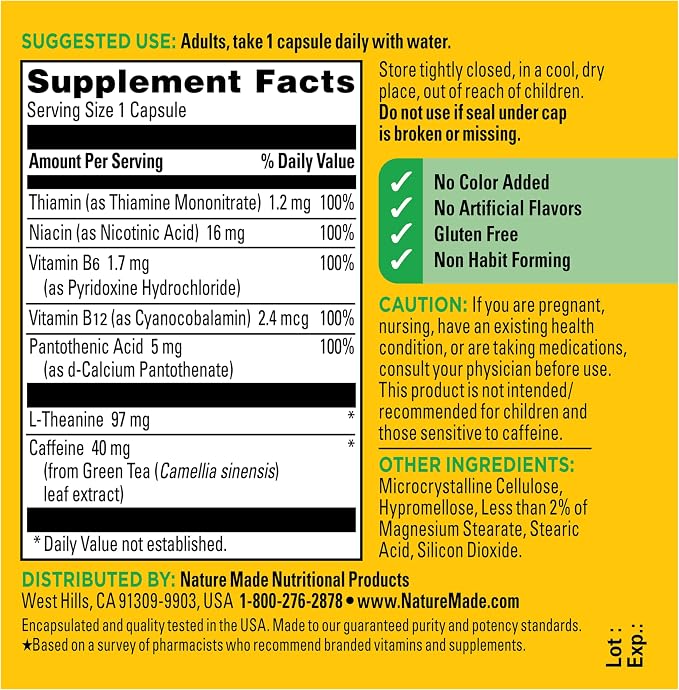 SUGGESTED USE: Adults, take 1 capsule daily with water.

Supplement Facts
Serving Size 1 Capsule

| Amount Per Serving | % Daily Value |
|---|---|
| Thiamin (as Thiamine Mononitrate) 1.2 mg | 100% |
| Niacin (as Nicotinic Acid) 16 mg | 100% |
| Vitamin B6 1.7 mg (as Pyridoxine Hydrochloride) | 100% |
| Vitamin B12 (as Cyanocobalamin) 2.4 mcg | 100% |
| Pantothenic Acid 5 mg (as d-Calcium Pantothenate) | 100% |
| L-Theanine 97 mg | * |
| Caffeine 40 mg (from Green Tea (Camellia sinensis) leaf extract) | * |

* Daily Value not established.

Store tightly closed, in a cool, dry place, out of reach of children. Do not use if seal under cap is broken or missing.

✓ No Color Added
✓ No Artificial Flavors
✓ Gluten Free
✓ Non Habit Forming

CAUTION: If you are pregnant, nursing, have an existing health condition, or are taking medications, consult your physician before use. This product is not intended/ recommended for children and those sensitive to caffeine.

OTHER INGREDIENTS: Microcrystalline Cellulose, Hypromellose, Less than 2% of Magnesium Stearate, Stearic Acid, Silicon Dioxide.

DISTRIBUTED BY: Nature Made Nutritional Products
West Hills, CA 91309-9903, USA 1-800-276-2878 • www.NatureMade.com

Encapsulated and quality tested in the USA. Made to our guaranteed purity and potency standards.
★Based on a survey of pharmacists who recommend branded vitamins and supplements.

Lot :
Exp.: